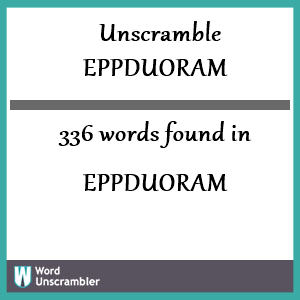 Unscramble
EPPDUORAM

336 words found in

EPPDUORAM

W Word
Unscrambler